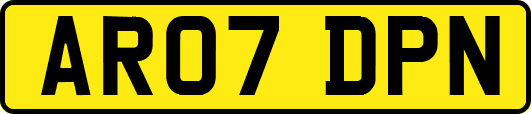 AR07 DPN